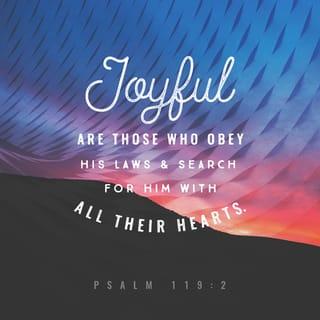 Joyful

ARE THOSE WHO OBEY HIS LAWS & SEARCH FOR HIM WITH ALL THEIR HEARTS.

PSALM 119:2